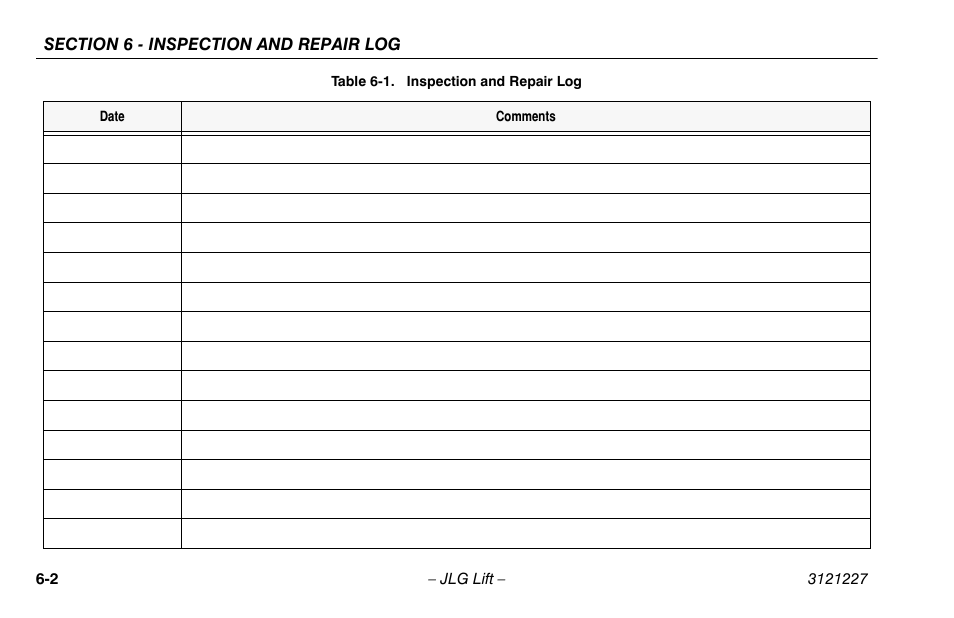 SECTION 6 - INSPECTION AND REPAIR LOG

Table 6-1. Inspection and Repair Log

| Date | Comments |
|---|---|
| | |
| | |
| | |
| | |
| | |
| | |
| | |
| | |
| | |
| | |
| | |
| | |
| | |
| | |

6-2 – JLG Lift – 3121227